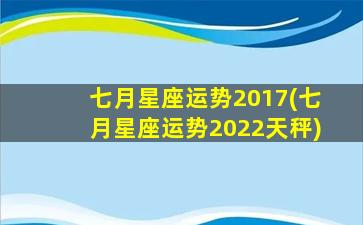 七月星座运势2017(七月星座运势2022天秤)